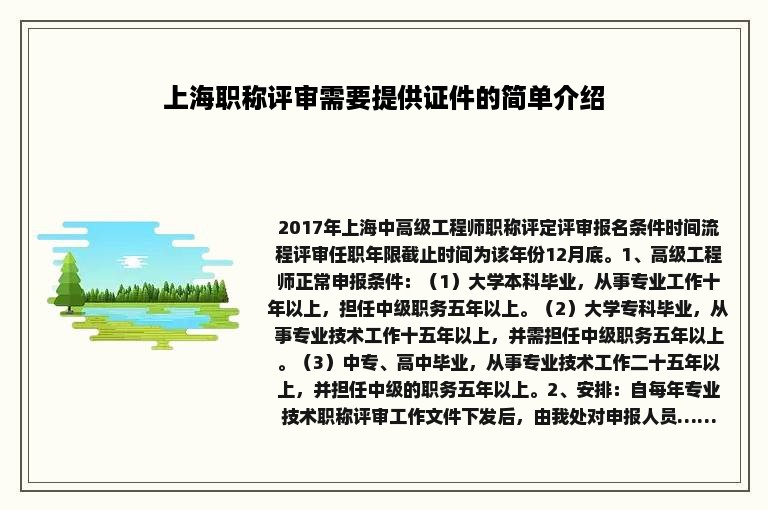 上海职称评审需要提供证件的简单介绍

2017年上海中高级工程师职称评定评审报名条件时间流程评审任职年限截止时间为该年份12月底。1、高级工程师正常申报条件：（1）大学本科毕业，从事专业工作十年以上，担任中级职务五年以上。（2）大学专科毕业，从事专业技术工作十五年以上，并需担任中级职务五年以上。（3）中专、高中毕业，从事专业技术工作二十五年以上，并担任中级的职务五年以上。2、安排：自每年专业技术职称评审工作文件下发后，由我处对申报人员......